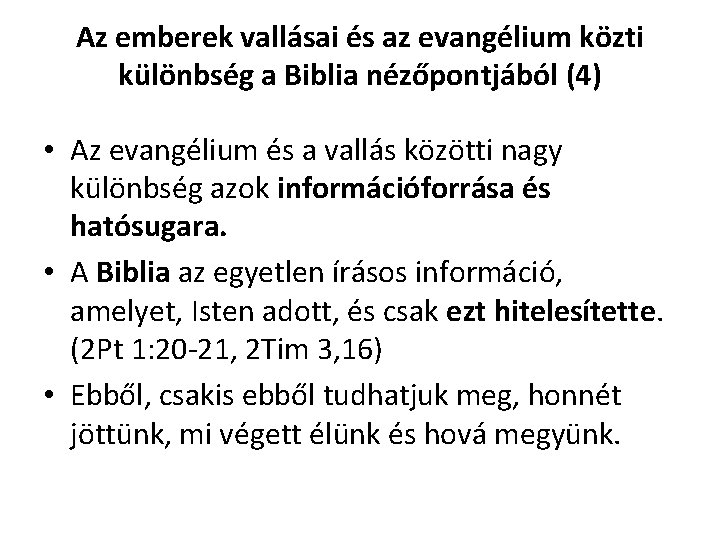 Az emberek vallásai és az evangélium közti különbség a Biblia nézőpontjából (4)

• Az evangélium és a vallás közötti nagy különbség azok információforrása és hatósugara.
• A Biblia az egyetlen írásos információ, amelyet, Isten adott, és csak ezt hitelesítette. (2Pt 1:20-21, 2Tim 3,16)
• Ebből, csakis ebből tudhatjuk meg, honnét jöttünk, mi végett élünk és hová megyünk.